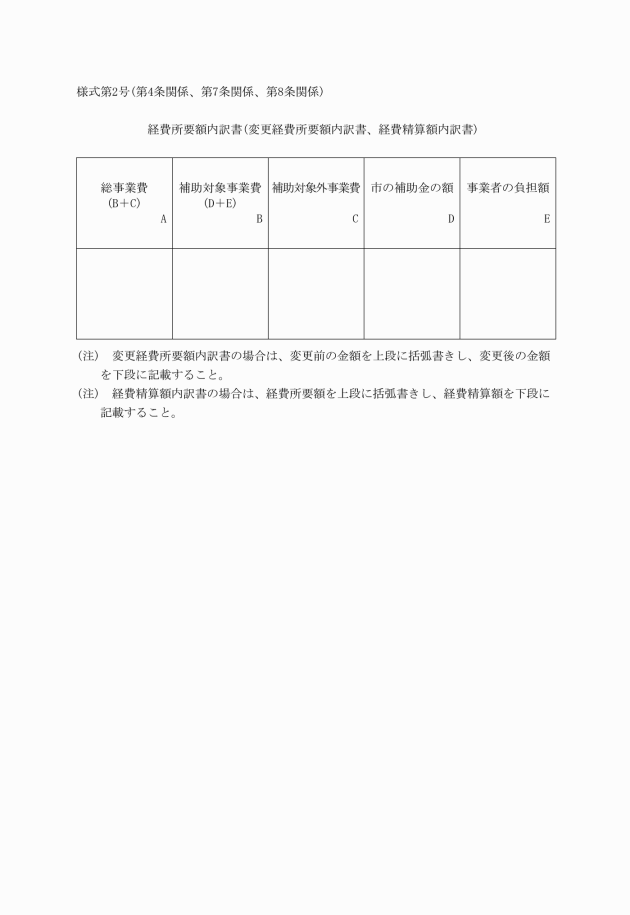 様式第2号(第4条関係、第7条関係、第8条関係)

経費所要額内訳書(変更経費所要額内訳書、経費精算額内訳書)

| 総事業費 (B+C) A | 補助対象事業費 (D+E) B | 補助対象外事業費 C | 市の補助金の額 D | 事業者の負担額 E |
|---|---|---|---|---|
| | | | | |

(注) 変更経費所要額内訳書の場合は、変更前の金額を上段に括弧書きし、変更後の金額を下段に記載すること。

(注) 経費精算額内訳書の場合は、経費所要額を上段に括弧書きし、経費精算額を下段に記載すること。